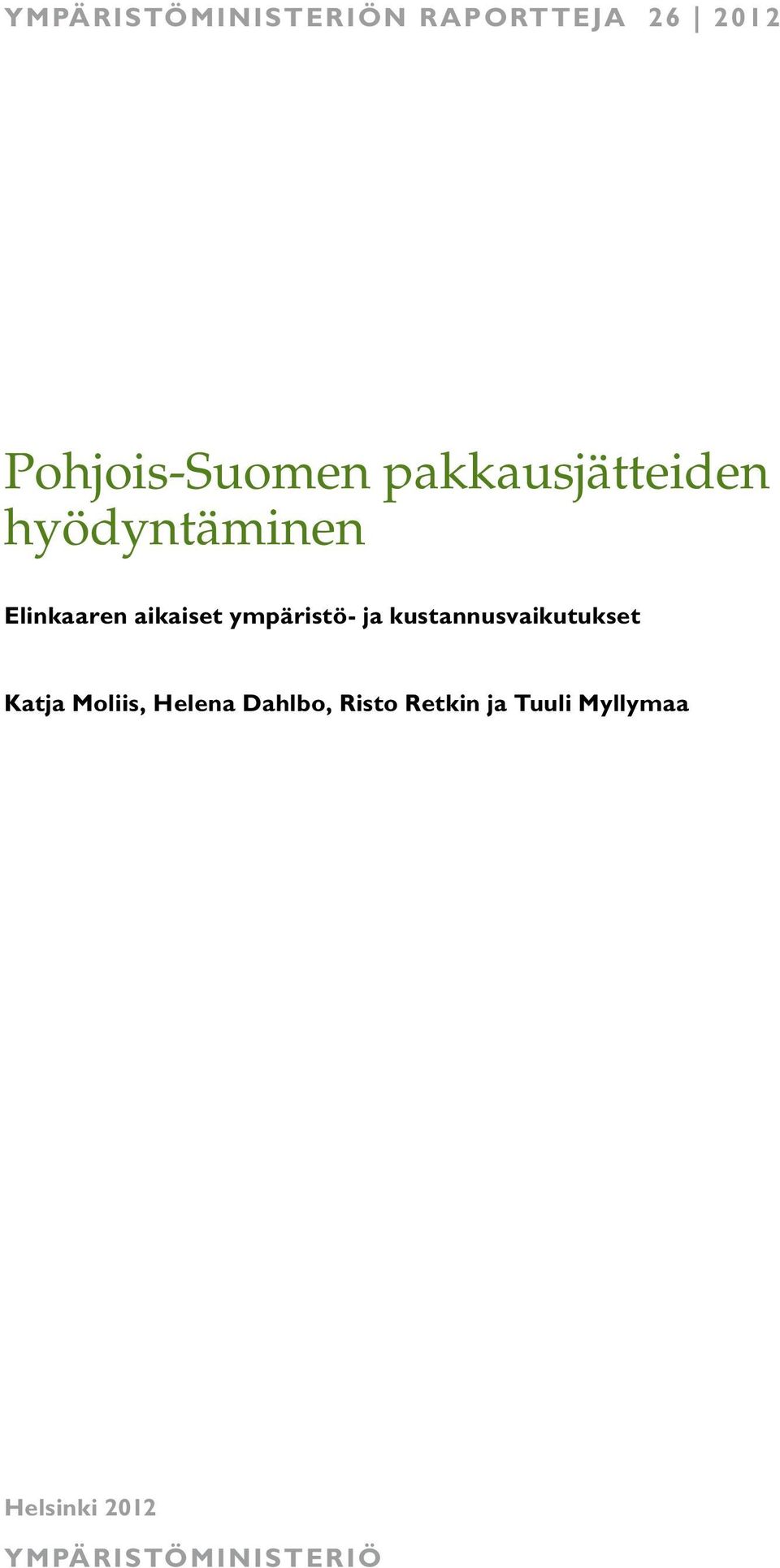 YMPÄRISTÖMINISTERIÖN RAPORTTEJA 26 | 2012

Pohjois-Suomen pakkausjätteiden hyödyntäminen

Elinkaaren aikaiset ympäristö- ja kustannusvaikutukset

Katja Moliis, Helena Dahlbo, Risto Retkin ja Tuuli Myllymaa

Helsinki 2012

YMPÄRISTÖMINISTERIÖ